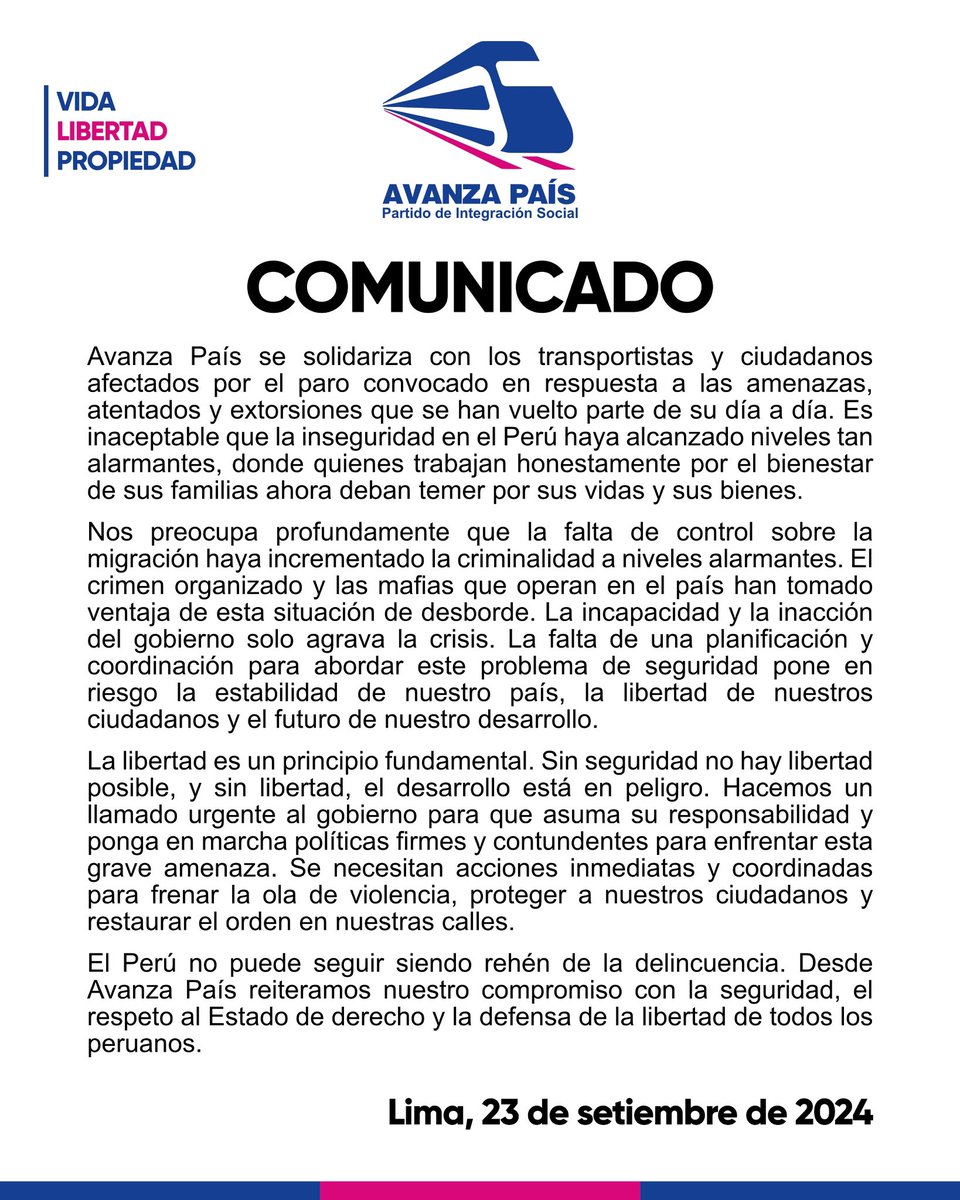 VIDA
LIBERTAD
PROPIEDAD

AVANZA PAÍS
Partido de Integración Social

COMUNICADO

Avanza País se solidariza con los transportistas y ciudadanos afectados por el paro convocado en respuesta a las amenazas, atentados y extorsiones que se han vuelto parte de su día a día. Es inaceptable que la inseguridad en el Perú haya alcanzado niveles tan alarmantes, donde quienes trabajan honestamente por el bienestar de sus familias ahora deban temer por sus vidas y sus bienes.

Nos preocupa profundamente que la falta de control sobre la migración haya incrementado la criminalidad a niveles alarmantes. El crimen organizado y las mafias que operan en el país han tomado ventaja de esta situación de desborde. La incapacidad y la inacción del gobierno solo agrava la crisis. La falta de una planificación y coordinación para abordar este problema de seguridad pone en riesgo la estabilidad de nuestro país, la libertad de nuestros ciudadanos y el futuro de nuestro desarrollo.

La libertad es un principio fundamental. Sin seguridad no hay libertad posible, y sin libertad, el desarrollo está en peligro. Hacemos un llamado urgente al gobierno para que asuma su responsabilidad y ponga en marcha políticas firmes y contundentes para enfrentar esta grave amenaza. Se necesitan acciones inmediatas y coordinadas para frenar la ola de violencia, proteger a nuestros ciudadanos y restaurar el orden en nuestras calles.

El Perú no puede seguir siendo rehén de la delincuencia. Desde Avanza País reiteramos nuestro compromiso con la seguridad, el respeto al Estado de derecho y la defensa de la libertad de todos los peruanos.

Lima, 23 de setiembre de 2024